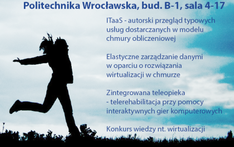 Politechnika Wrocławska, bud. B-1, sala 4-17

ITaaS - autorski przegląd typowych usług dostarczanych w modelu chmury obliczeniowej

Elastyczne zarządzanie danymi w oparciu o rozwiązania wirtualizacji w chmurze

Zintegrowana teleopieka - telerehabilitacja przy pomocy interaktywnych gier komputerowych

Konkurs wiedzy nt. wirtualizacji